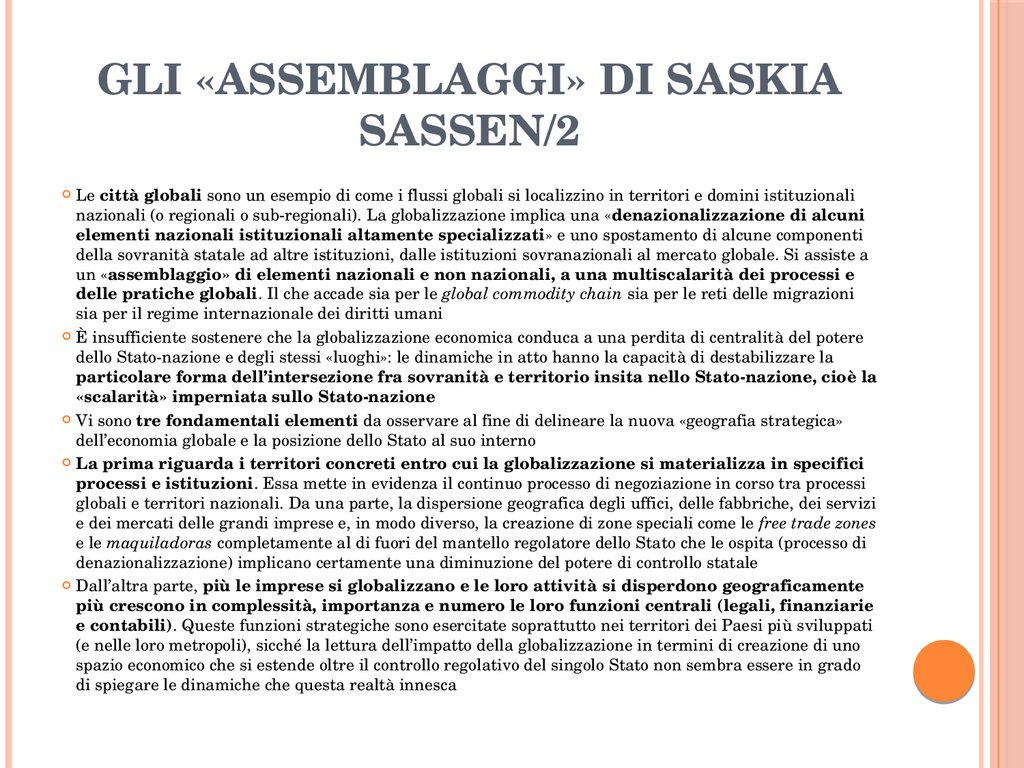 GLI «ASSEMBLAGGI» DI SASKIA SASSEN/2

Le città globali sono un esempio di come i flussi globali si localizzino in territori e domini istituzionali nazionali (o regionali o sub-regionali). La globalizzazione implica una «denazionalizzazione di alcuni elementi nazionali istituzionali altamente specializzati» e uno spostamento di alcune componenti della sovranità statale ad altre istituzioni, dalle istituzioni sovranazionali al mercato globale. Si assiste a un «assemblaggio» di elementi nazionali e non nazionali, a una multiscalarità dei processi e delle pratiche globali. Il che accade sia per le global commodity chain sia per le reti delle migrazioni sia per il regime internazionale dei diritti umani

È insufficiente sostenere che la globalizzazione economica conduca a una perdita di centralità del potere dello Stato-nazione e degli stessi «luoghi»: le dinamiche in atto hanno la capacità di destabilizzare la particolare forma dell'intersezione fra sovranità e territorio insita nello Stato-nazione, cioè la «scalarità» imperniata sullo Stato-nazione

Vi sono tre fondamentali elementi da osservare al fine di delineare la nuova «geografia strategica» dell'economia globale e la posizione dello Stato al suo interno

La prima riguarda i territori concreti entro cui la globalizzazione si materializza in specifici processi e istituzioni. Essa mette in evidenza il continuo processo di negoziazione in corso tra processi globali e territori nazionali. Da una parte, la dispersione geografica degli uffici, delle fabbriche, dei servizi e dei mercati delle grandi imprese e, in modo diverso, la creazione di zone speciali come le free trade zones e le maquiladoras completamente al di fuori del mantello regolatore dello Stato che le ospita (processo di denazionalizzazione) implicano certamente una diminuzione del potere di controllo statale

Dall'altra parte, più le imprese si globalizzano e le loro attività si disperdono geograficamente più crescono in complessità, importanza e numero le loro funzioni centrali (legali, finanziarie e contabili). Queste funzioni strategiche sono esercitate soprattutto nei territori dei Paesi più sviluppati (e nelle loro metropoli), sicché la lettura dell'impatto della globalizzazione in termini di creazione di uno spazio economico che si estende oltre il controllo regolativo del singolo Stato non sembra essere in grado di spiegare le dinamiche che questa realtà innesca